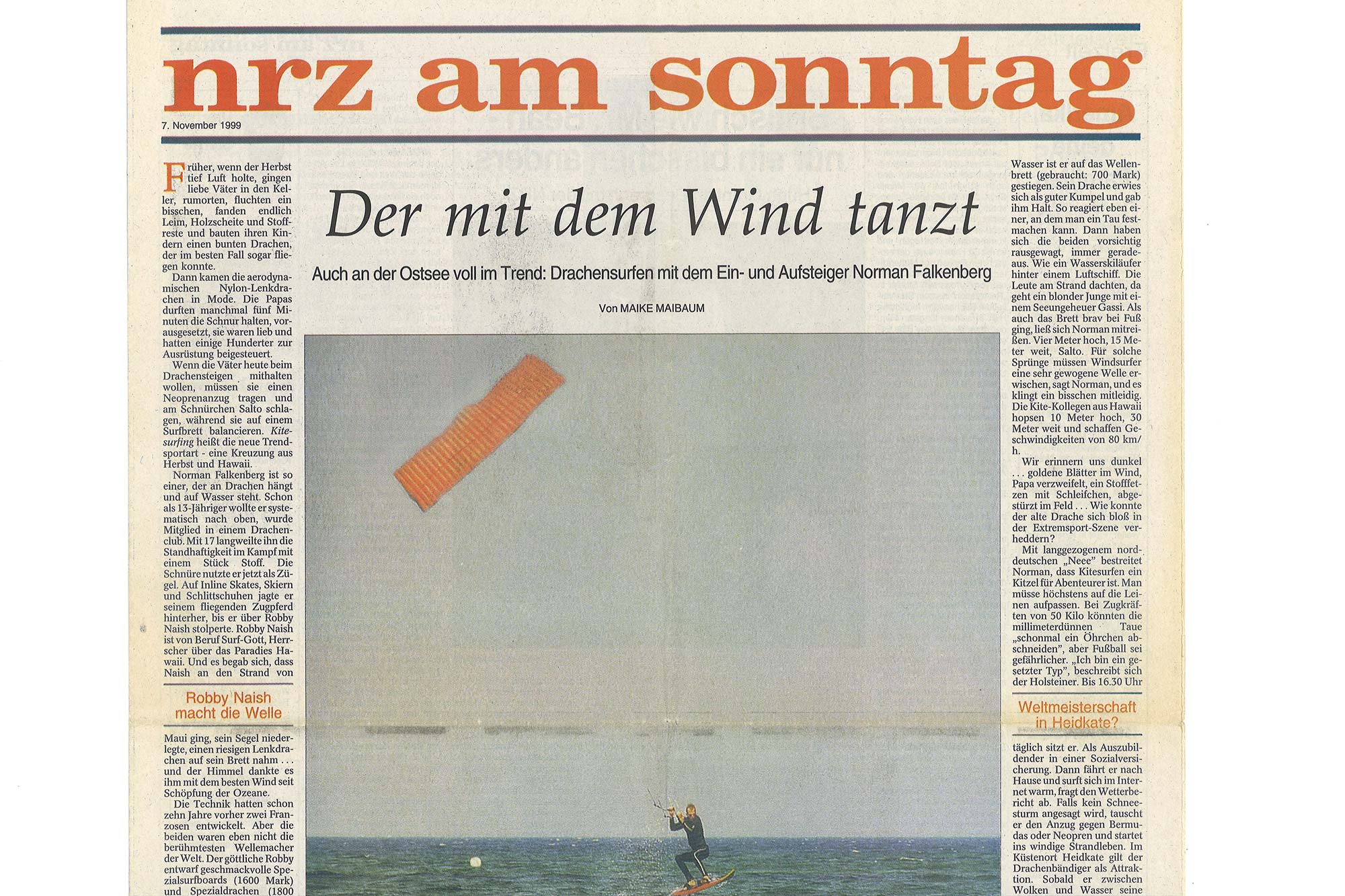 nrz am sonntag

7. November 1999

Der mit dem Wind tanzt

Auch an der Ostsee voll im Trend: Drachensurfen mit dem Ein- und Aufsteiger Norman Falkenberg

Von MAIKE MAIBAUM

Früher, wenn der Herbst tief Luft holte, gingen liebe Väter in den Keller, rumorten, fluchten ein bisschen, fanden endlich Leim, Holzscheite und Stoffreste und bauten ihren Kindern einen bunten Drachen, der im besten Fall sogar fliegen konnte.

Dann kamen die aerodynamischen Nylon-Lenkdrachen in Mode. Die Papas durften manchmal fünf Minuten die Schnur halten, vorausgesetzt, sie waren lieb und hatten einige Hunderter zur Ausrüstung beigesteuert.

Wenn die Väter heute beim Drachensteigen mithalten wollen, müssen sie einen Neoprenanzug tragen und am Schnürchen Salto schlagen, während sie auf einem Surfbrett balancieren. Kitesurfing heißt die neue Trendsportart - eine Kreuzung aus Herbst und Hawaii.

Norman Falkenberg ist so einer, der an Drachen hängt und auf Wasser steht. Schon als 13-Jähriger wollte er systematisch nach oben, wurde Mitglied in einem Drachenclub. Mit 17 langweilte ihn die Standhaftigkeit im Kampf mit einem Stück Stoff. Die Schnüre nutzte er jetzt als Zügel. Auf Inline Skates, Skiern und Schlittschuhen jagte er seinem fliegenden Zugpferd hinterher, bis er über Robby Naish stolperte. Robby Naish ist von Beruf Surf-Gott, Herrscher über das Paradies Hawaii. Und es begab sich, dass Naish an den Strand von

Robby Naish macht die Welle

Maui ging, sein Segel niederlegte, einen riesigen Lenkdrachen auf sein Brett nahm . . . und der Himmel dankte es ihm mit dem besten Wind seit Schöpfung der Ozeane.

Die Technik hatten schon zehn Jahre vorher zwei Franzosen entwickelt. Aber die beiden waren eben nicht die berühmtesten Wellemacher der Welt. Der göttliche Robby entwarf geschmackvolle Spezialsurfboards (1600 Mark) und Spezialdrachen (1800

Wasser ist er auf das Wellenbrett (gebraucht: 700 Mark) gestiegen. Sein Drache erwies sich als guter Kumpel und gab ihm Halt. So reagiert eben einer, an dem man ein Tau festmachen kann. Dann haben sich die beiden vorsichtig rausgewagt, immer geradeaus. Wie ein Wasserskiläufer hinter einem Luftschiff. Die Leute am Strand dachten, da geht ein blonder Junge mit einem Seeungeheuer Gassi. Als auch das Brett brav bei Fuß ging, ließ sich Norman mitreißen. Vier Meter hoch, 15 Meter weit, Salto. Für solche Sprünge müssen Windsurfer eine sehr gewogene Welle erwischen, sagt Norman, und es klingt ein bisschen mitleidig. Die Kite-Kollegen aus Hawaii hopsen 10 Meter hoch, 30 Meter weit und schaffen Geschwindigkeiten von 80 km/h.

Wir erinnern uns dunkel . . . goldene Blätter im Wind, Papa verzweifelt, ein Stofffetzen mit Schleifchen, abgestürzt im Feld . . . Wie konnte der alte Drache sich bloß in der Extremsport-Szene verheddern?

Mit langgezogenem norddeutschen „Neee" bestreitet Norman, dass Kitesurfen ein Kitzel für Abenteurer ist. Man müsse höchstens auf die Leinen aufpassen. Bei Zugkräften von 50 Kilo könnten die millimeterdünnen Taue „schonmal ein Öhrchen abschneiden", aber Fußball sei gefährlicher. „Ich bin ein gesetzter Typ", beschreibt sich der Holsteiner. Bis 16.30 Uhr

Weltmeisterschaft in Heidkate?

täglich sitzt er. Als Auszubildender in einer Sozialversicherung. Dann fährt er nach Hause und surft sich im Internet warm, fragt den Wetterbericht ab. Falls kein Schneesturm angesagt wird, tauscht er den Anzug gegen Bermudas oder Neopren und startet ins windige Strandleben. Im Küstenort Heidkate gilt der Drachenbändiger als Attraktion. Sobald er zwischen Wolken und Wasser seine